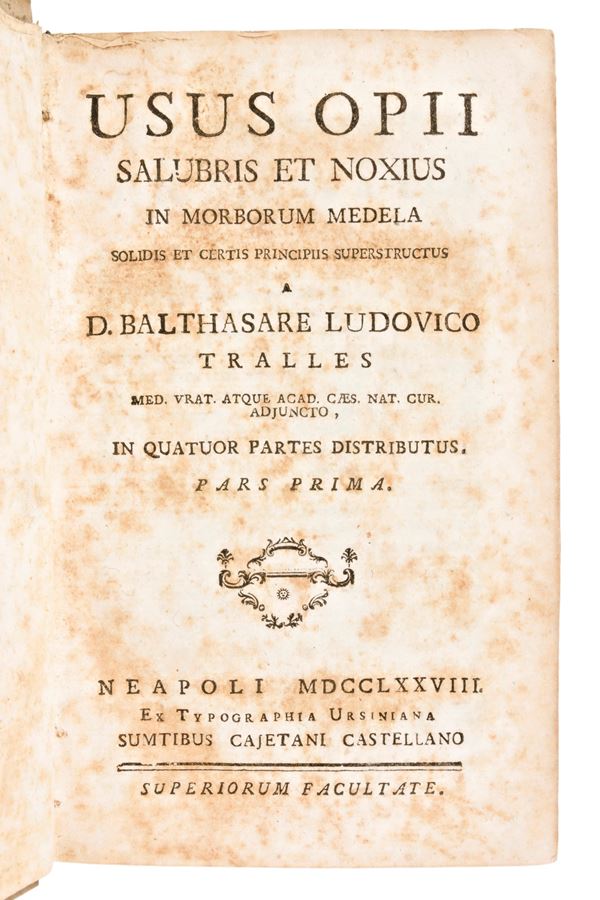 USUS OPII
SALUBRIS ET NOXIUS
IN MORBORUM MEDELA
SOLIDIS ET CERTIS PRINCIPIIS SUPERSTRUCTUS
A
D. BALTHASARE LUDOVICO
TRALLES
MED. VRAT. ATQUE ACAD. CÆS. NAT. CUR. ADJUNCTO,
IN QUATUOR PARTES DISTRIBUTUS.
PARS PRIMA.

NEAPOLI MDCCLXXVIII.
EX TYPOGRAPHIA URSINIANA
SUMTIBUS CAJETANI CASTELLANO

SUPERIORUM FACULTATE.